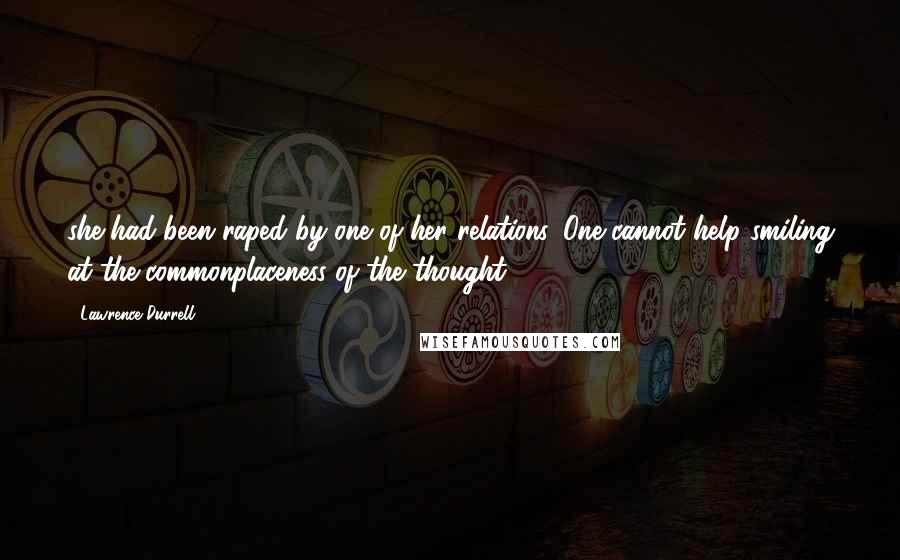 she had been raped by one of her relations. One cannot help smiling at the commonplaceness of the thought.

Lawrence Durrell

WISEFAMOUSQUOTES.COM